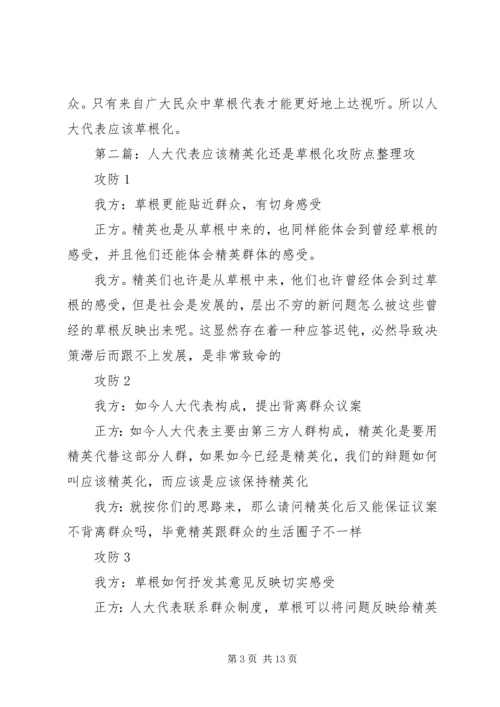 众。只有来自广大民众中草根代表才能更好地上达视听。所以人大代表应该草根化。

第二篇：人大代表应该精英化还是草根化攻防点整理攻

攻防 1

我方：草根更能贴近群众，有切身感受

正方。精英也是从草根中来的，也同样能体会到曾经草根的感受，并且他们还能体会精英群体的感受。

我方。精英们也许是从草根中来，他们也许曾经体会到过草根的感受，但是社会是发展的，层出不穷的新问题怎么被这些曾经的草根反映出来呢。这显然存在着一种应答迟钝，必然导致决策滞后而跟不上发展，是非常致命的

攻防 2

我方：如今人大代表构成，提出背离群众议案

正方：如今人大代表主要由第三方人群构成，精英化是要用精英代替这部分人群，如果如今已经是精英化，我们的辩题如何叫应该精英化，而应该是应该保持精英化

我方：就按你们的思路来，那么请问精英化后又能保证议案不背离群众吗，毕竟精英跟群众的生活圈子不一样

攻防 3

我方：草根如何抒发其意见反映切实感受

正方：人大代表联系群众制度，草根可以将问题反映给精英

第 3 页 共 13 页